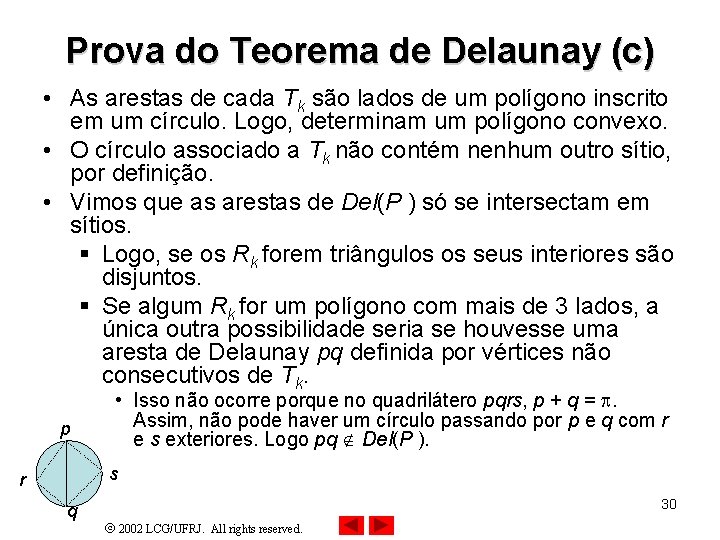 Prova do Teorema de Delaunay (c)

• As arestas de cada $T_k$ são lados de um polígono inscrito em um círculo. Logo, determinam um polígono convexo.
• O círculo associado a $T_k$ não contém nenhum outro sítio, por definição.
• Vimos que as arestas de $Del(P)$ só se intersectam em sítios.
  ▪ Logo, se os $R_k$ forem triângulos os seus interiores são disjuntos.
  ▪ Se algum $R_k$ for um polígono com mais de 3 lados, a única outra possibilidade seria se houvesse uma aresta de Delaunay $pq$ definida por vértices não consecutivos de $T_k$.
    • Isso não ocorre porque no quadrilátero $pqrs$, $p + q = \pi$. Assim, não pode haver um círculo passando por $p$ e $q$ com $r$ e $s$ exteriores. Logo $pq \notin Del(P)$.

p
r
s
q

30

© 2002 LCG/UFRJ. All rights reserved.